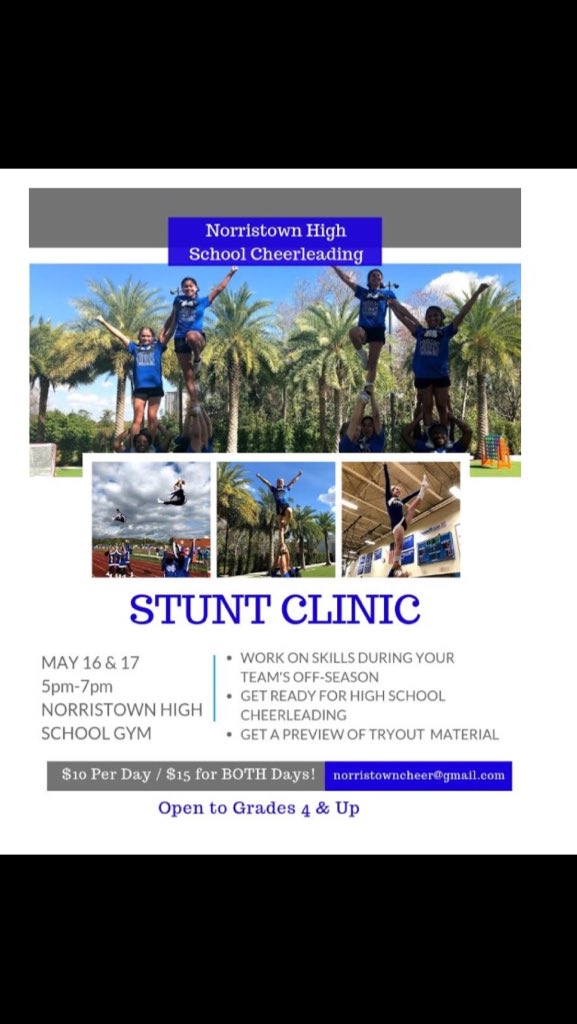 Norristown High School Cheerleading

STUNT CLINIC

MAY 16 & 17
5pm-7pm
NORRISTOWN HIGH SCHOOL GYM

• WORK ON SKILLS DURING YOUR TEAM'S OFF-SEASON
• GET READY FOR HIGH SCHOOL CHEERLEADING
• GET A PREVIEW OF TRYOUT MATERIAL

$10 Per Day / $15 for BOTH Days!

norristowncheer@gmail.com

Open to Grades 4 & Up